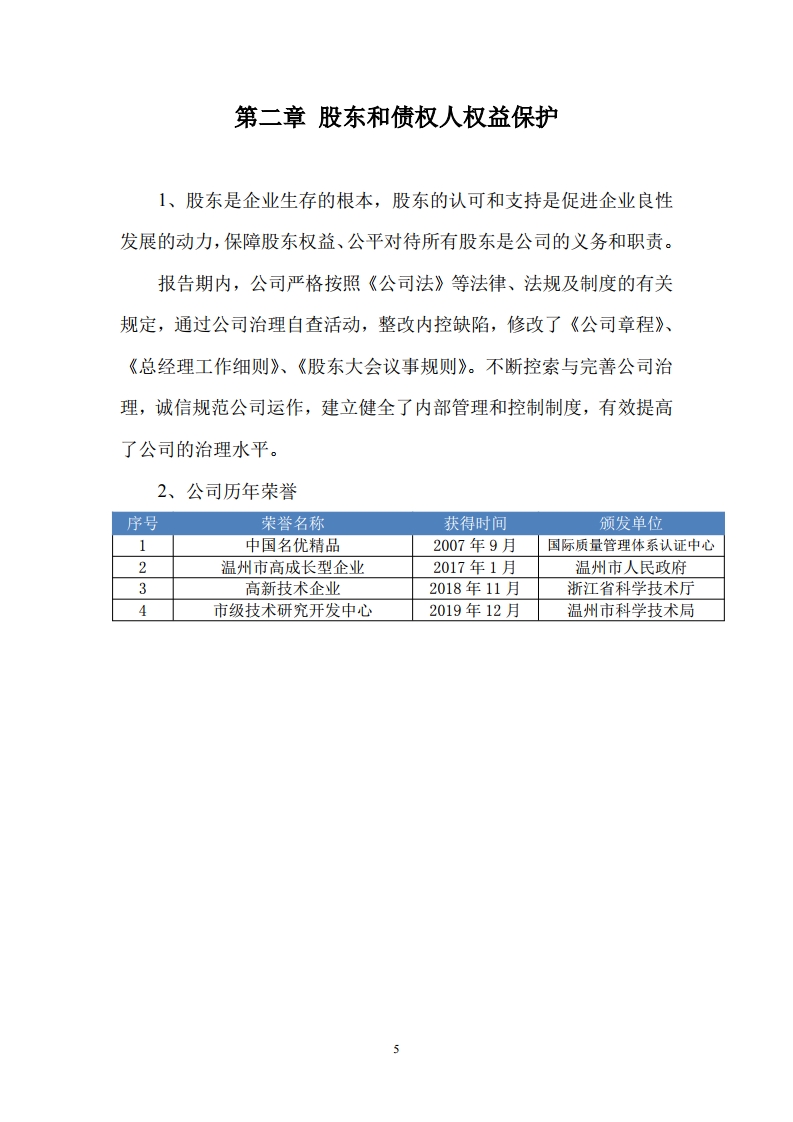 第二章 股东和债权人权益保护

1、股东是企业生存的根本，股东的认可和支持是促进企业良性发展的动力，保障股东权益、公平对待所有股东是公司的义务和职责。

报告期内，公司严格按照《公司法》等法律、法规及制度的有关规定，通过公司治理自查活动，整改内控缺陷，修改了《公司章程》、《总经理工作细则》、《股东大会议事规则》。不断控索与完善公司治理，诚信规范公司运作，建立健全了内部管理和控制制度，有效提高了公司的治理水平。

2、公司历年荣誉

| 序号 | 荣誉名称 | 获得时间 | 颁发单位 |
|---|---|---|---|
| 1 | 中国名优精品 | 2007 年 9 月 | 国际质量管理体系认证中心 |
| 2 | 温州市高成长型企业 | 2017 年 1 月 | 温州市人民政府 |
| 3 | 高新技术企业 | 2018 年 11 月 | 浙江省科学技术厅 |
| 4 | 市级技术研究开发中心 | 2019 年 12 月 | 温州市科学技术局 |

5